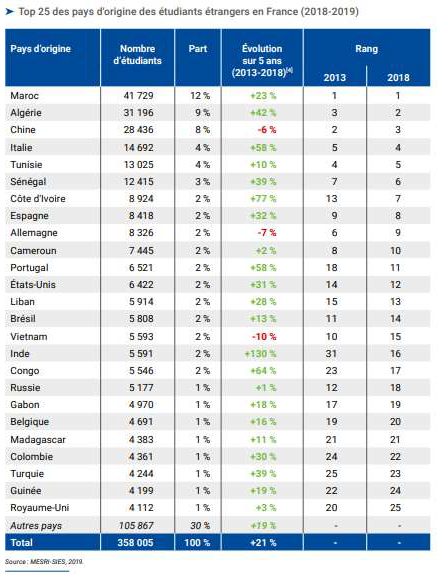 ➤ Top 25 des pays d'origine des étudiants étrangers en France (2018-2019)

| Pays d'origine | Nombre d'étudiants | Part | Évolution sur 5 ans (2013-2018)$^{(4)}$ | Rang 2013 | Rang 2018 |
|---|---|---|---|---|---|
| Maroc | 41 729 | 12 % | +23 % | 1 | 1 |
| Algérie | 31 196 | 9 % | +42 % | 3 | 2 |
| Chine | 28 436 | 8 % | -6 % | 2 | 3 |
| Italie | 14 692 | 4 % | +58 % | 5 | 4 |
| Tunisie | 13 025 | 4 % | +10 % | 4 | 5 |
| Sénégal | 12 415 | 3 % | +39 % | 7 | 6 |
| Côte d'Ivoire | 8 924 | 2 % | +77 % | 13 | 7 |
| Espagne | 8 418 | 2 % | +32 % | 9 | 8 |
| Allemagne | 8 326 | 2 % | -7 % | 6 | 9 |
| Cameroun | 7 445 | 2 % | +2 % | 8 | 10 |
| Portugal | 6 521 | 2 % | +58 % | 18 | 11 |
| États-Unis | 6 422 | 2 % | +31 % | 14 | 12 |
| Liban | 5 914 | 2 % | +28 % | 15 | 13 |
| Brésil | 5 808 | 2 % | +13 % | 11 | 14 |
| Vietnam | 5 593 | 2 % | -10 % | 10 | 15 |
| Inde | 5 591 | 2 % | +130 % | 31 | 16 |
| Congo | 5 546 | 2 % | +64 % | 23 | 17 |
| Russie | 5 177 | 1 % | +1 % | 12 | 18 |
| Gabon | 4 970 | 1 % | +18 % | 17 | 19 |
| Belgique | 4 691 | 1 % | +16 % | 19 | 20 |
| Madagascar | 4 383 | 1 % | +11 % | 21 | 21 |
| Colombie | 4 361 | 1 % | +30 % | 24 | 22 |
| Turquie | 4 244 | 1 % | +39 % | 25 | 23 |
| Guinée | 4 199 | 1 % | +19 % | 22 | 24 |
| Royaume-Uni | 4 112 | 1 % | +3 % | 20 | 25 |
| Autres pays | 105 867 | 30 % | +19 % | - | - |
| Total | 358 005 | 100 % | +21 % | - | - |

Source : MESRI-SIES, 2019.